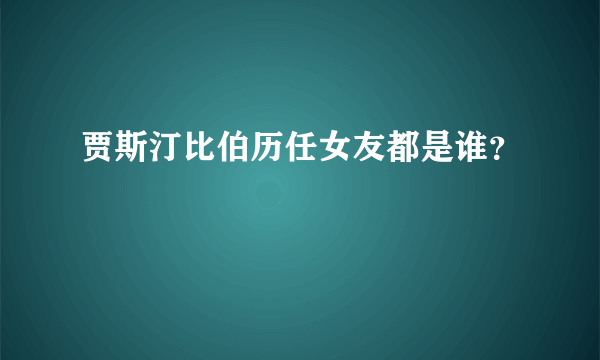 贾斯汀比伯历任女友都是谁?